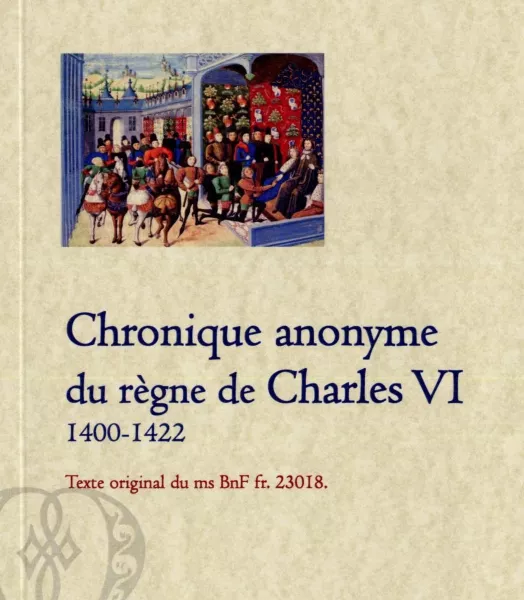 Chronique anonyme du règne de Charles VI

1400-1422

Texte original du ms BnF fr. 23018.